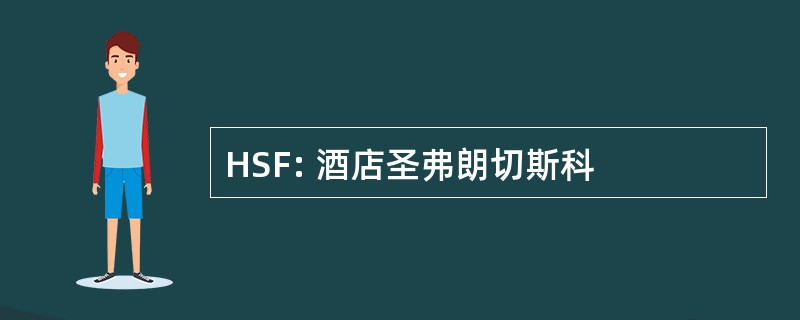 HSF: 酒店圣弗朗切斯科